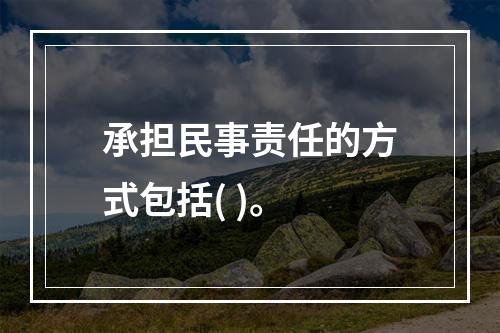 承担民事责任的方式包括( )。